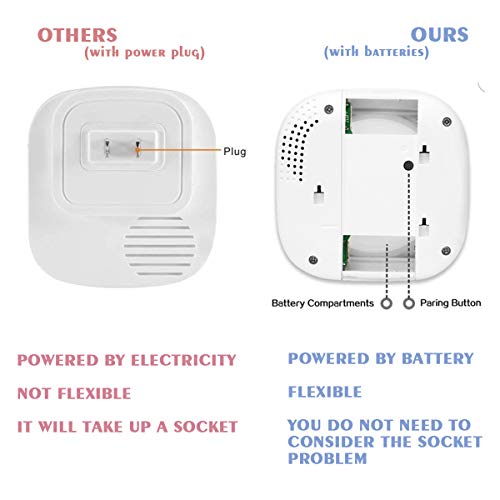 OTHERS
(with power plug)

Plug

POWERED BY ELECTRICITY

NOT FLEXIBLE

IT WILL TAKE UP A SOCKET

OURS
(with batteries)

Battery Compartments

Paring Button

POWERED BY BATTERY

FLEXIBLE

YOU DO NOT NEED TO CONSIDER THE SOCKET PROBLEM